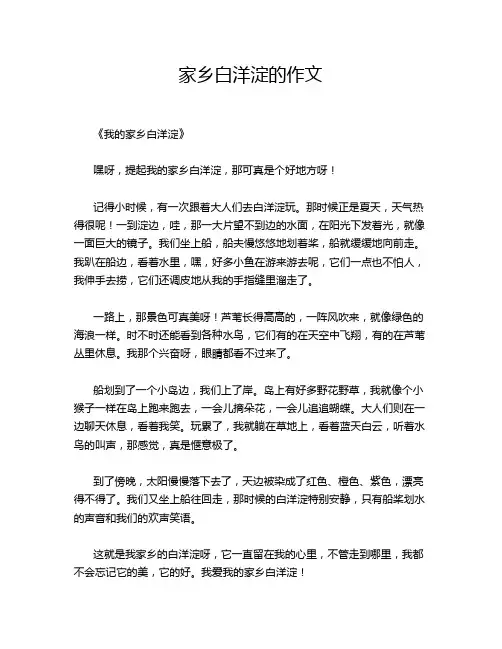 家乡白洋淀的作文

《我的家乡白洋淀》

嘿呀，提起我的家乡白洋淀，那可真是个好地方呀！

记得小时候，有一次跟着大人们去白洋淀玩。那时候正是夏天，天气热得很呢！一到淀边，哇，那一大片望不到边的水面，在阳光下发着光，就像一面巨大的镜子。我们坐上船，船夫慢悠悠地划着桨，船就缓缓地向前走。我趴在船边，看着水里，嘿，好多小鱼在游来游去呢，它们一点也不怕人，我伸手去捞，它们还调皮地从我的手指缝里溜走了。

一路上，那景色可真美呀！芦苇长得高高的，一阵风吹来，就像绿色的海浪一样。时不时还能看到各种水鸟，它们有的在天空中飞翔，有的在芦苇丛里休息。我那个兴奋呀，眼睛都看不过来了。

船划到了一个小岛边，我们上了岸。岛上有好多野花野草，我就像个小猴子一样在岛上跑来跑去，一会儿摘朵花，一会儿追追蝴蝶。大人们则在一边聊天休息，看着我笑。玩累了，我就躺在草地上，看着蓝天白云，听着水鸟的叫声，那感觉，真是惬意极了。

到了傍晚，太阳慢慢落下去了，天边被染成了红色、橙色、紫色，漂亮得不得了。我们又坐上船往回走，那时候的白洋淀特别安静，只有船桨划水的声音和我们的欢声笑语。

这就是我家乡的白洋淀呀，它一直留在我的心里，不管走到哪里，我都不会忘记它的美，它的好。我爱我的家乡白洋淀！